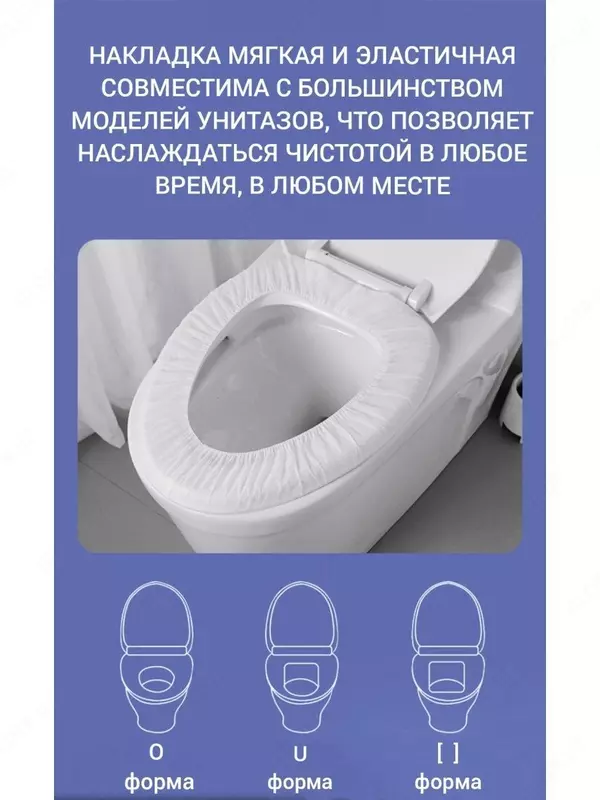 НАКЛАДКА МЯГКАЯ И ЭЛАСТИЧНАЯ СОВМЕСТИМА С БОЛЬШИНСТВОМ МОДЕЛЕЙ УНИТАЗОВ, ЧТО ПОЗВОЛЯЕТ НАСЛАЖДАТЬСЯ ЧИСТОТОЙ В ЛЮБОЕ ВРЕМЯ, В ЛЮБОМ МЕСТЕ

O
форма

U
форма

[ ]
форма